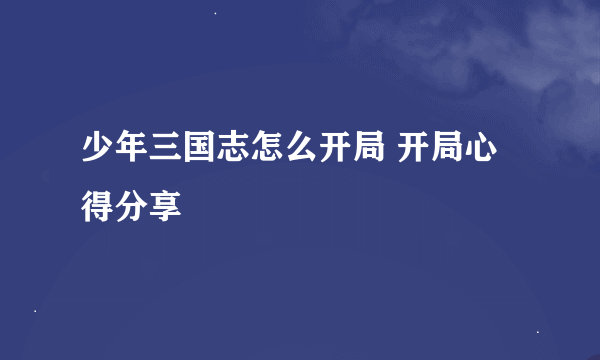 少年三国志怎么开局 开局心得分享